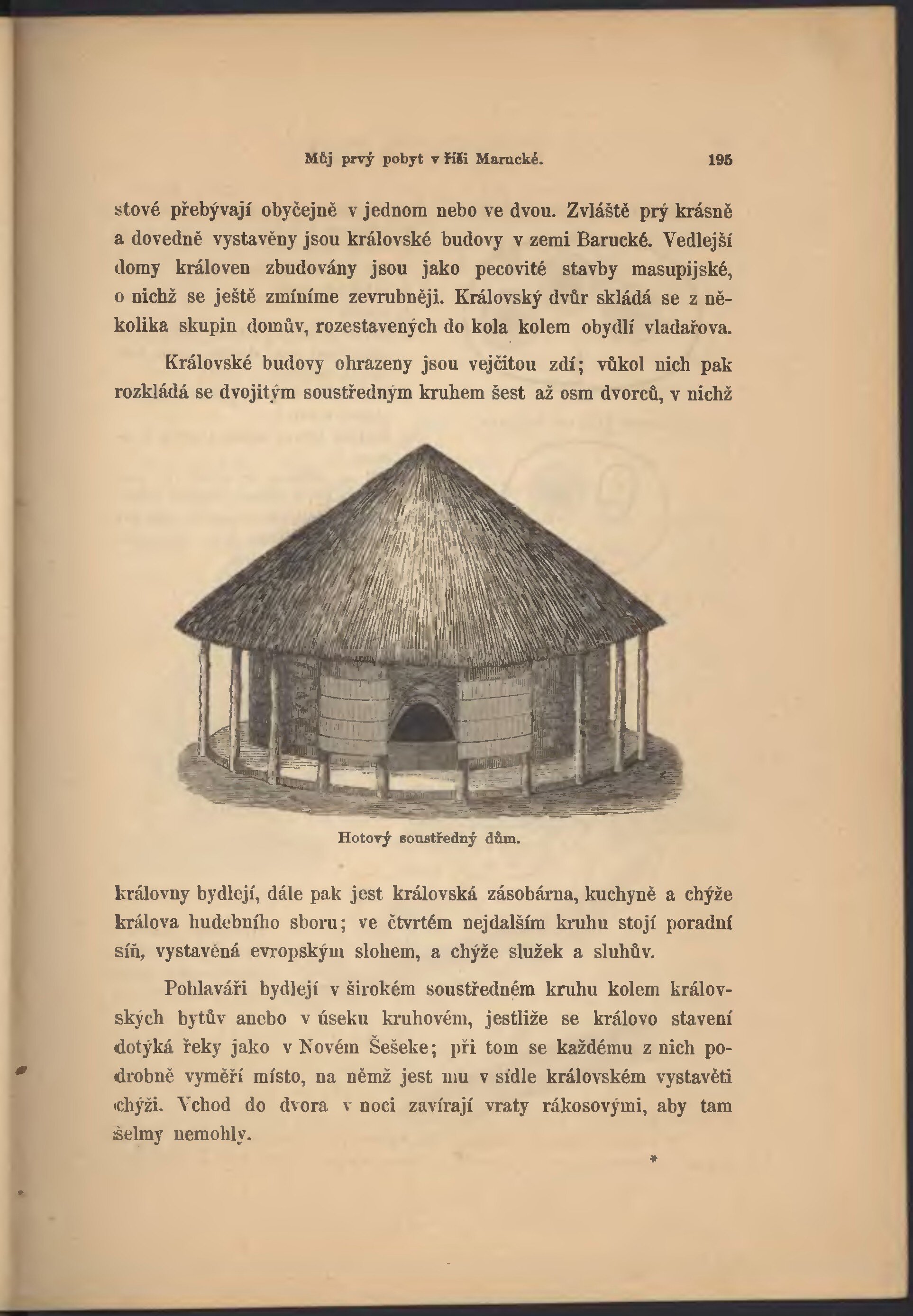 Můj prvý pobyt v říši Marucké. 195

stové přebývají obyčejně v jednom nebo ve dvou. Zvláště prý krásně a dovedně vystavěny jsou královské budovy v zemi Barucké. Vedlejší domy královen zbudovány jsou jako pecovité stavby masupijské, o nichž se ještě zmíníme zevrubněji. Královský dvůr skládá se z několika skupin domův, rozestavených do kola kolem obydlí vladařova.

Královské budovy ohrazeny jsou vejčitou zdí; vůkol nich pak rozkládá se dvojitým soustředným kruhem šest až osm dvorců, v nichž

Hotový soustředný dům.

královny bydlejí, dále pak jest královská zásobárna, kuchyně a chýže králova hudebního sboru; ve čtvrtém nejdalším kruhu stojí poradní síň, vystavěná evropským slohem, a chýže služek a sluhův.

Pohlaváři bydlejí v širokém soustředném kruhu kolem královských bytův anebo v úseku kruhovém, jestliže se královo stavení dotýká řeky jako v Novém Šešeke; při tom se každému z nich podrobně vyměří místo, na němž jest mu v sídle královském vystavěti chýži. Vchod do dvora v noci zavírají vraty rákosovými, aby tam šelmy nemohly.